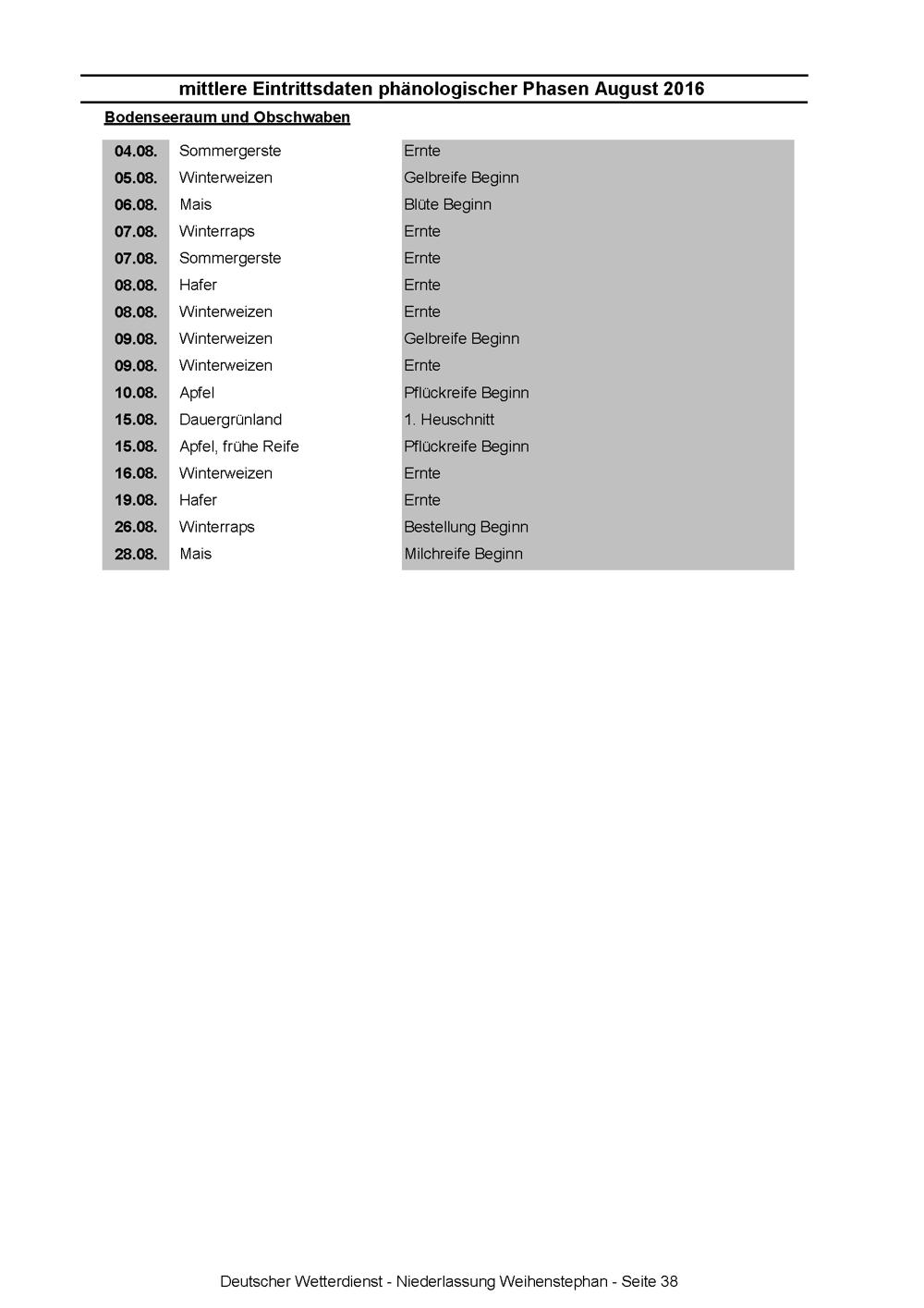 mittlere Eintrittsdaten phänologischer Phasen August 2016

Bodenseeraum und Obschwaben

| | | |
|---|---|---|
| 04.08. | Sommergerste | Ernte |
| 05.08. | Winterweizen | Gelbreife Beginn |
| 06.08. | Mais | Blüte Beginn |
| 07.08. | Winterraps | Ernte |
| 07.08. | Sommergerste | Ernte |
| 08.08. | Hafer | Ernte |
| 08.08. | Winterweizen | Ernte |
| 09.08. | Winterweizen | Gelbreife Beginn |
| 09.08. | Winterweizen | Ernte |
| 10.08. | Apfel | Pflückreife Beginn |
| 15.08. | Dauergrünland | 1. Heuschnitt |
| 15.08. | Apfel, frühe Reife | Pflückreife Beginn |
| 16.08. | Winterweizen | Ernte |
| 19.08. | Hafer | Ernte |
| 26.08. | Winterraps | Bestellung Beginn |
| 28.08. | Mais | Milchreife Beginn |

Deutscher Wetterdienst - Niederlassung Weihenstephan - Seite 38